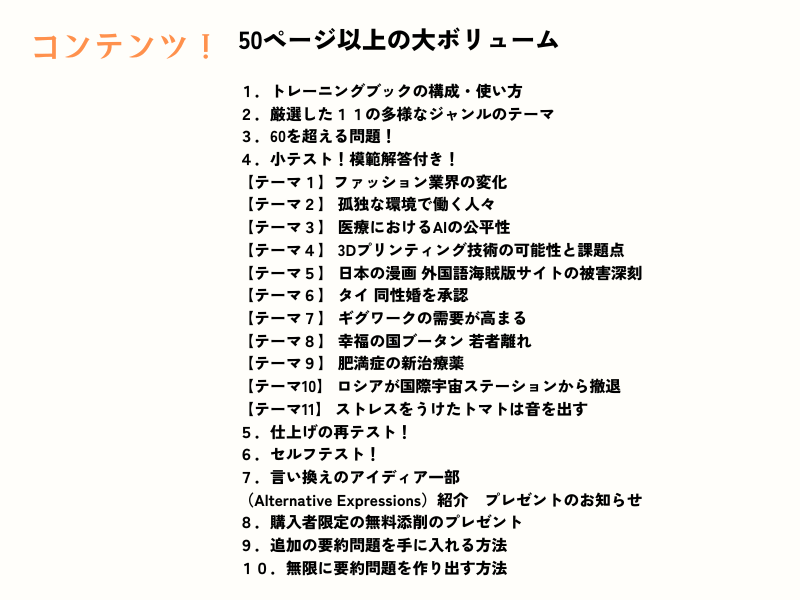 コンテンツ！ 50ページ以上の大ボリューム

１．トレーニングブックの構成・使い方
２．厳選した１１の多様なジャンルのテーマ
３．60を超える問題！
４．小テスト！模範解答付き！
【テーマ１】ファッション業界の変化
【テーマ２】 孤独な環境で働く人々
【テーマ３】 医療におけるAIの公平性
【テーマ４】 3Dプリンティング技術の可能性と課題点
【テーマ５】 日本の漫画 外国語海賊版サイトの被害深刻
【テーマ６】 タイ 同性婚を承認
【テーマ７】 ギグワークの需要が高まる
【テーマ８】 幸福の国ブータン 若者離れ
【テーマ９】 肥満症の新治療薬
【テーマ10】 ロシアが国際宇宙ステーションから撤退
【テーマ11】 ストレスをうけたトマトは音を出す
５．仕上げの再テスト！
６．セルフテスト！
７．言い換えのアイディア一部
（Alternative Expressions）紹介 プレゼントのお知らせ
８．購入者限定の無料添削のプレゼント
９．追加の要約問題を手に入れる方法
１０．無限に要約問題を作り出す方法